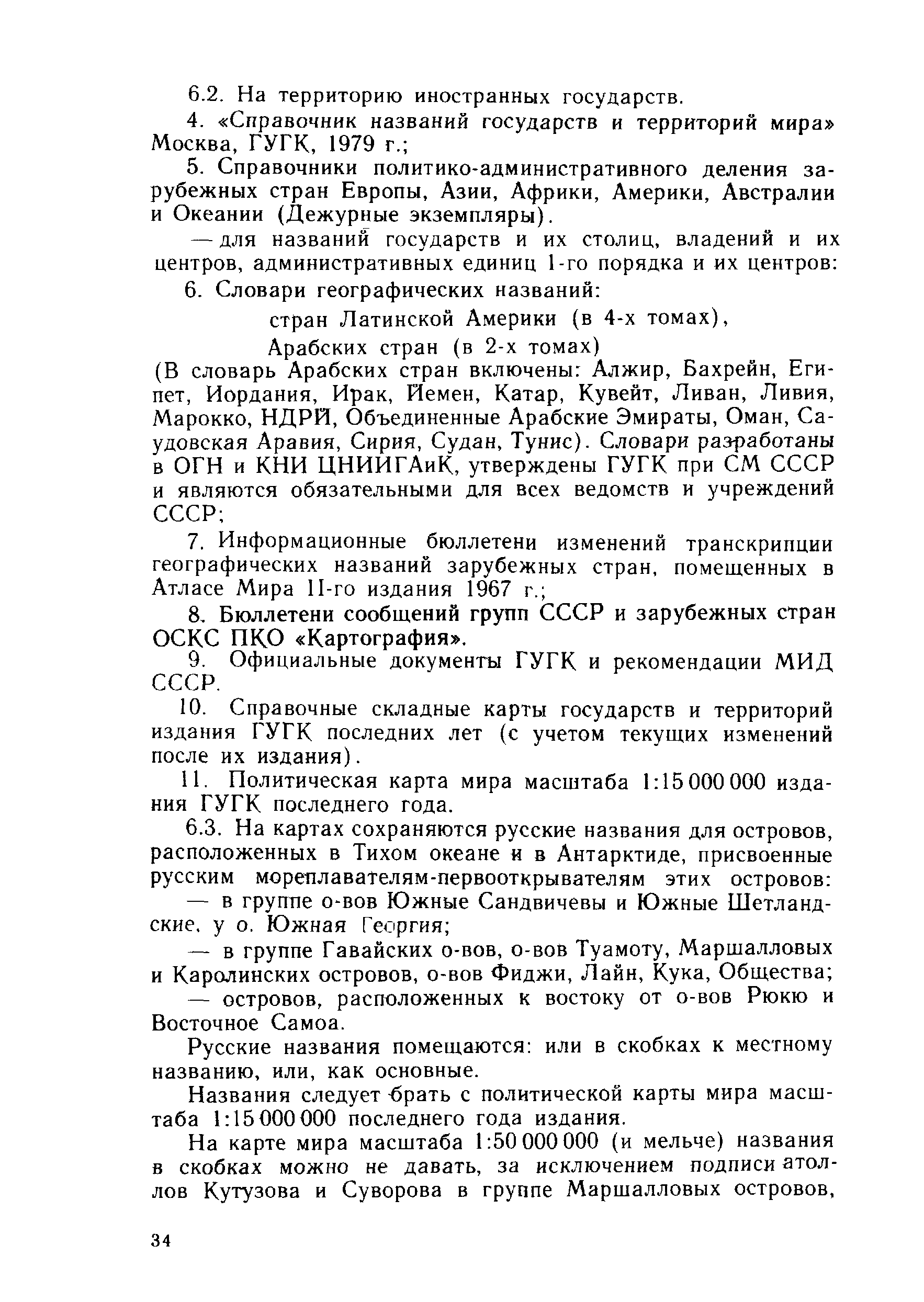 6.2. На территорию иностранных государств.

4. «Справочник названий государств и территорий мира» Москва, ГУГК, 1979 г.;

5. Справочники политико-административного деления зарубежных стран Европы, Азии, Африки, Америки, Австралии и Океании (Дежурные экземпляры).

— для названий государств и их столиц, владений и их центров, административных единиц 1-го порядка и их центров:

6. Словари географических названий:

стран Латинской Америки (в 4-х томах),

Арабских стран (в 2-х томах)

(В словарь Арабских стран включены: Алжир, Бахрейн, Египет, Иордания, Ирак, Йемен, Катар, Кувейт, Ливан, Ливия, Марокко, НДРЙ, Объединенные Арабские Эмираты, Оман, Саудовская Аравия, Сирия, Судан, Тунис). Словари разработаны в ОГН и КНИ ЦНИИГАиК, утверждены ГУГК при СМ СССР и являются обязательными для всех ведомств и учреждений СССР;

7. Информационные бюллетени изменений транскрипции географических названий зарубежных стран, помещенных в Атласе Мира II-го издания 1967 г.;

8. Бюллетени сообщений групп СССР и зарубежных стран ОСКС ПКО «Картография».

9. Официальные документы ГУГК и рекомендации МИД СССР.

10. Справочные складные карты государств и территорий издания ГУГК последних лет (с учетом текущих изменений после их издания).

11. Политическая карта мира масштаба 1:15 000 000 издания ГУГК последнего года.

6.3. На картах сохраняются русские названия для островов, расположенных в Тихом океане и в Антарктиде, присвоенные русским мореплавателям-первооткрывателям этих островов:

— в группе о-вов Южные Сандвичевы и Южные Шетландские, у о. Южная Георгия;

— в группе Гавайских о-вов, о-вов Туамоту, Маршалловых и Каролинских островов, о-вов Фиджи, Лайн, Кука, Общества;

— островов, расположенных к востоку от о-вов Рюкю и Восточное Самоа.

Русские названия помещаются: или в скобках к местному названию, или, как основные.

Названия следует брать с политической карты мира масштаба 1:15 000 000 последнего года издания.

На карте мира масштаба 1:50 000 000 (и мельче) названия в скобках можно не давать, за исключением подписи атоллов Кутузова и Суворова в группе Маршалловых островов,

34